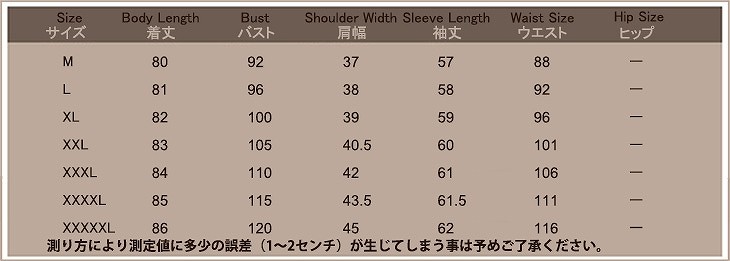 | Size サイズ | Body Length 着丈 | Bust バスト | Shoulder Width 肩幅 | Sleeve Length 袖丈 | Waist Size ウエスト | Hip Size ヒップ |
|---|---|---|---|---|---|---|
| M | 80 | 92 | 37 | 57 | 88 | — |
| L | 81 | 96 | 38 | 58 | 92 | — |
| XL | 82 | 100 | 39 | 59 | 96 | — |
| XXL | 83 | 105 | 40.5 | 60 | 101 | — |
| XXXL | 84 | 110 | 42 | 61 | 106 | — |
| XXXXL | 85 | 115 | 43.5 | 61.5 | 111 | — |
| XXXXXL | 86 | 120 | 45 | 62 | 116 | — |

測り方により測定値に多少の誤差（1～2センチ）が生じてしまう事は予めご了承ください。